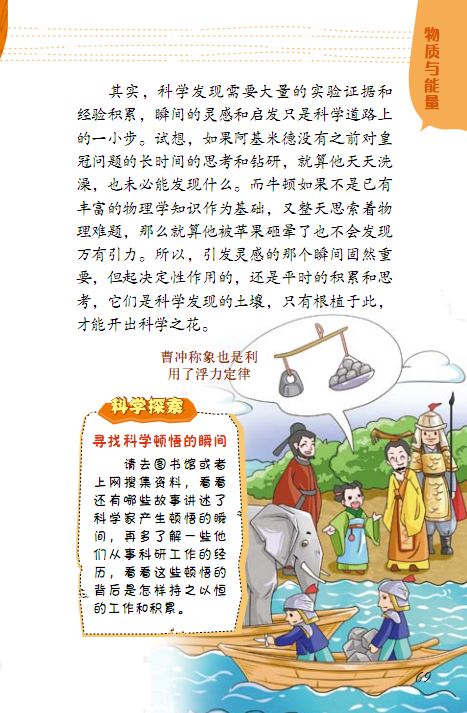 物质与能量

其实，科学发现需要大量的实验证据和经验积累，瞬间的灵感和启发只是科学道路上的一小步。试想，如果阿基米德没有之前对皇冠问题的长时间的思考和钻研，就算他天天洗澡，也未必能发现什么。而牛顿如果不是已有丰富的物理学知识作为基础，又整天思索着物理难题，那么就算他被苹果砸晕了也不会发现万有引力。所以，引发灵感的那个瞬间固然重要，但起决定性作用的，还是平时的积累和思考，它们是科学发现的土壤，只有根植于此，才能开出科学之花。

曹冲称象也是利用了浮力定律

科学探索

寻找科学顿悟的瞬间

请去图书馆或者上网搜集资料，看看还有哪些故事讲述了科学家产生顿悟的瞬间，再多了解一些他们从事科研工作的经历，看看这些顿悟的背后是怎样持之以恒的工作和积累。

69